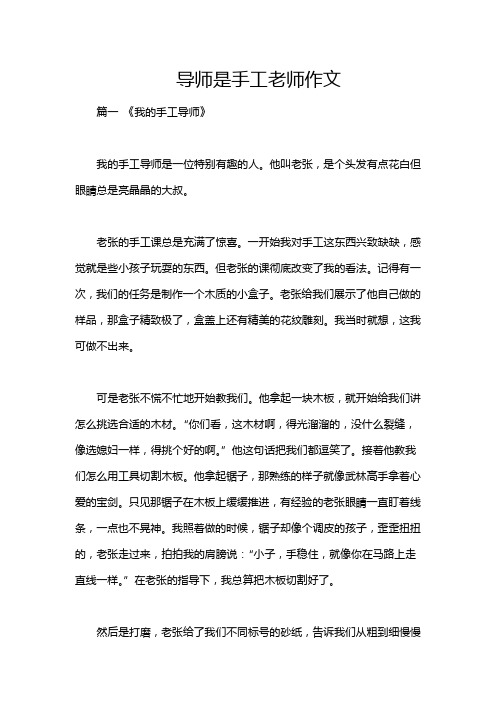 导师是手工老师作文

篇一 《我的手工导师》

我的手工导师是一位特别有趣的人。他叫老张，是个头发有点花白但眼睛总是亮晶晶的大叔。

老张的手工课总是充满了惊喜。一开始我对手工这东西兴致缺缺，感觉就是些小孩子玩耍的东西。但老张的课彻底改变了我的看法。记得有一次，我们的任务是制作一个木质的小盒子。老张给我们展示了他自己做的样品，那盒子精致极了，盒盖上还有精美的花纹雕刻。我当时就想，这我可做不出来。

可是老张不慌不忙地开始教我们。他拿起一块木板，就开始给我们讲怎么挑选合适的木材。“你们看，这木材啊，得光溜溜的，没什么裂缝，像选媳妇一样，得挑个好的啊。”他这句话把我们都逗笑了。接着他教我们怎么用工具切割木板。他拿起锯子，那熟练的样子就像武林高手拿着心爱的宝剑。只见那锯子在木板上缓缓推进，有经验的老张眼睛一直盯着线条，一点也不晃神。我照着做的时候，锯子却像个调皮的孩子，歪歪扭扭的，老张走过来，拍拍我的肩膀说：“小子，手稳住，就像你在马路上走直线一样。”在老张的指导下，我总算把木板切割好了。

然后是打磨，老张给了我们不同标号的砂纸，告诉我们从粗到细慢慢